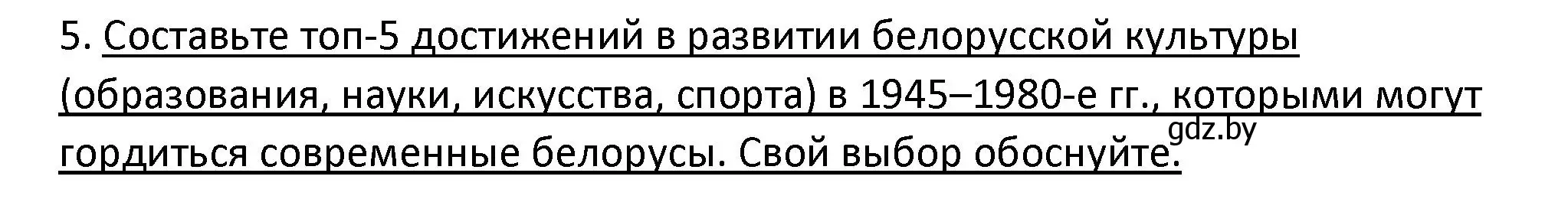 5. Составьте топ-5 достижений в развитии белорусской культуры (образования, науки, искусства, спорта) в 1945–1980-е гг., которыми могут гордиться современные белорусы. Свой выбор обоснуйте.

gdz.by